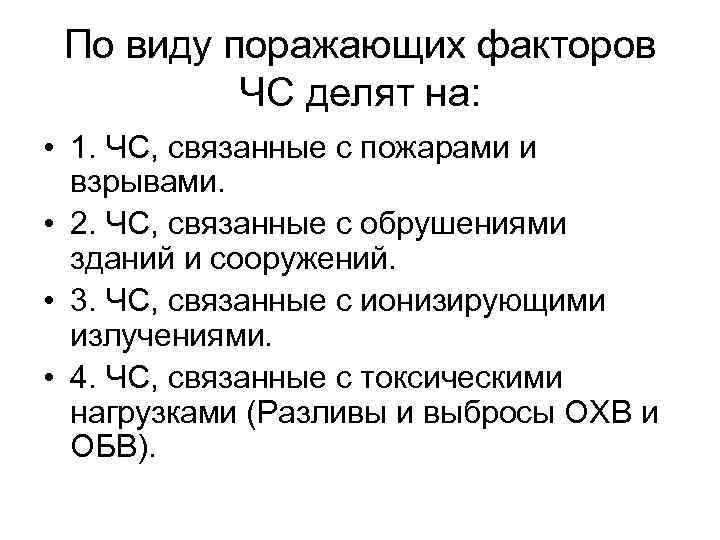 По виду поражающих факторов ЧС делят на:

• 1. ЧС, связанные с пожарами и взрывами.
• 2. ЧС, связанные с обрушениями зданий и сооружений.
• 3. ЧС, связанные с ионизирующими излучениями.
• 4. ЧС, связанные с токсическими нагрузками (Разливы и выбросы ОХВ и ОБВ).